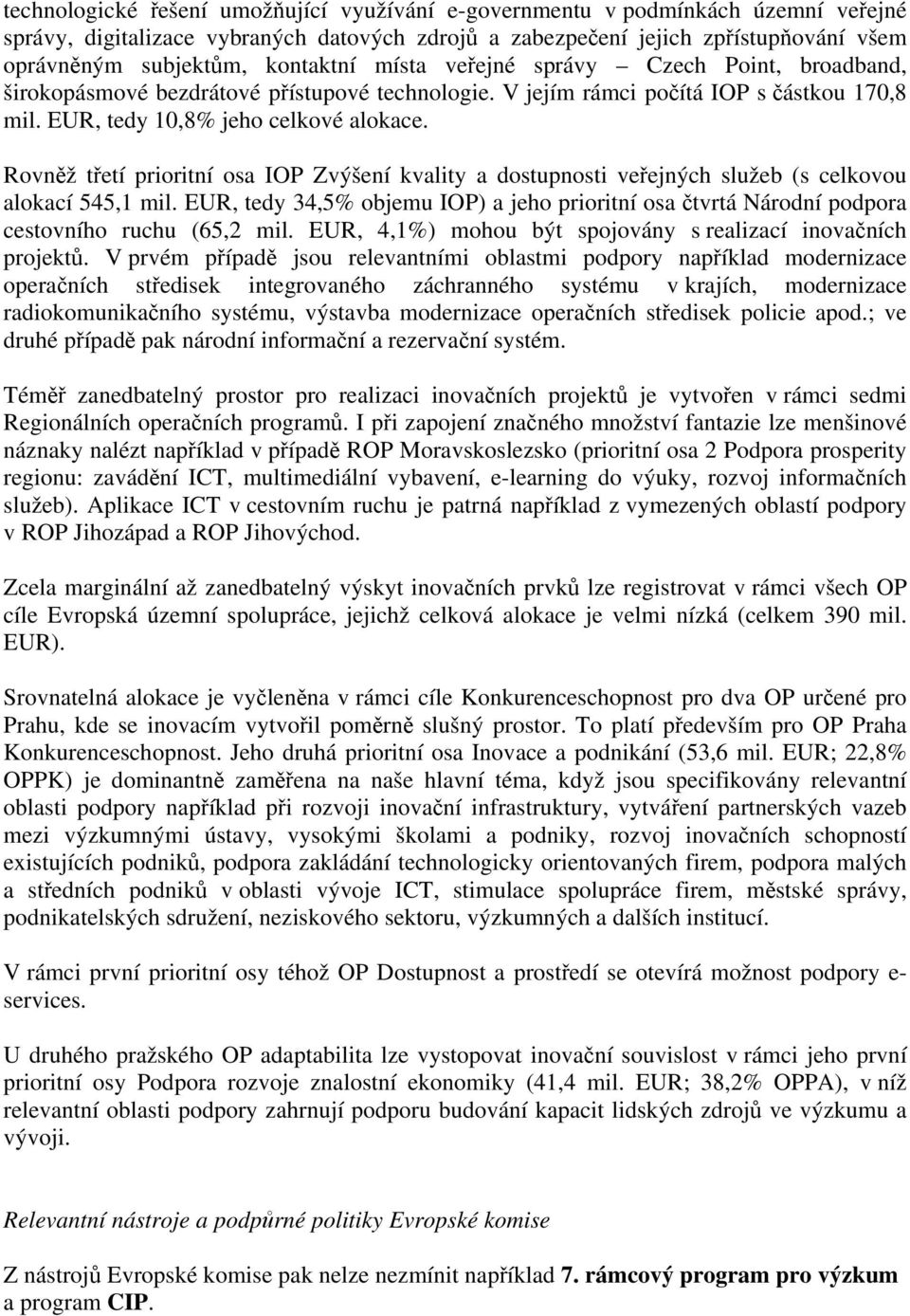 technologické řešení umožňující využívání e-governmentu v podmínkách územní veřejné správy, digitalizace vybraných datových zdrojů a zabezpečení jejich zpřístupňování všem oprávněným subjektům, kontaktní místa veřejné správy – Czech Point, broadband, širokopásmové bezdrátové přístupové technologie. V jejím rámci počítá IOP s částkou 170,8 mil. EUR, tedy 10,8% jeho celkové alokace.

Rovněž třetí prioritní osa IOP Zvýšení kvality a dostupnosti veřejných služeb (s celkovou alokací 545,1 mil. EUR, tedy 34,5% objemu IOP) a jeho prioritní osa čtvrtá Národní podpora cestovního ruchu (65,2 mil. EUR, 4,1%) mohou být spojovány s realizací inovačních projektů. V prvém případě jsou relevantními oblastmi podpory například modernizace operačních středisek integrovaného záchranného systému v krajích, modernizace radiokomunikačního systému, výstavba modernizace operačních středisek policie apod.; ve druhé případě pak národní informační a rezervační systém.

Téměř zanedbatelný prostor pro realizaci inovačních projektů je vytvořen v rámci sedmi Regionálních operačních programů. I při zapojení značného množství fantazie lze menšinové náznaky nalézt například v případě ROP Moravskoslezsko (prioritní osa 2 Podpora prosperity regionu: zavádění ICT, multimediální vybavení, e-learning do výuky, rozvoj informačních služeb). Aplikace ICT v cestovním ruchu je patrná například z vymezených oblastí podpory v ROP Jihozápad a ROP Jihovýchod.

Zcela marginální až zanedbatelný výskyt inovačních prvků lze registrovat v rámci všech OP cíle Evropská územní spolupráce, jejichž celková alokace je velmi nízká (celkem 390 mil. EUR).

Srovnatelná alokace je vyčleněna v rámci cíle Konkurenceschopnost pro dva OP určené pro Prahu, kde se inovacím vytvořil poměrně slušný prostor. To platí především pro OP Praha Konkurenceschopnost. Jeho druhá prioritní osa Inovace a podnikání (53,6 mil. EUR; 22,8% OPPK) je dominantně zaměřena na naše hlavní téma, když jsou specifikovány relevantní oblasti podpory například při rozvoji inovační infrastruktury, vytváření partnerských vazeb mezi výzkumnými ústavy, vysokými školami a podniky, rozvoj inovačních schopností existujících podniků, podpora zakládání technologicky orientovaných firem, podpora malých a středních podniků v oblasti vývoje ICT, stimulace spolupráce firem, městské správy, podnikatelských sdružení, neziskového sektoru, výzkumných a dalších institucí.

V rámci první prioritní osy téhož OP Dostupnost a prostředí se otevírá možnost podpory e-services.

U druhého pražského OP adaptabilita lze vystopovat inovační souvislost v rámci jeho první prioritní osy Podpora rozvoje znalostní ekonomiky (41,4 mil. EUR; 38,2% OPPA), v níž relevantní oblasti podpory zahrnují podporu budování kapacit lidských zdrojů ve výzkumu a vývoji.

Relevantní nástroje a podpůrné politiky Evropské komise

Z nástrojů Evropské komise pak nelze nezmínit například 7. rámcový program pro výzkum a program CIP.